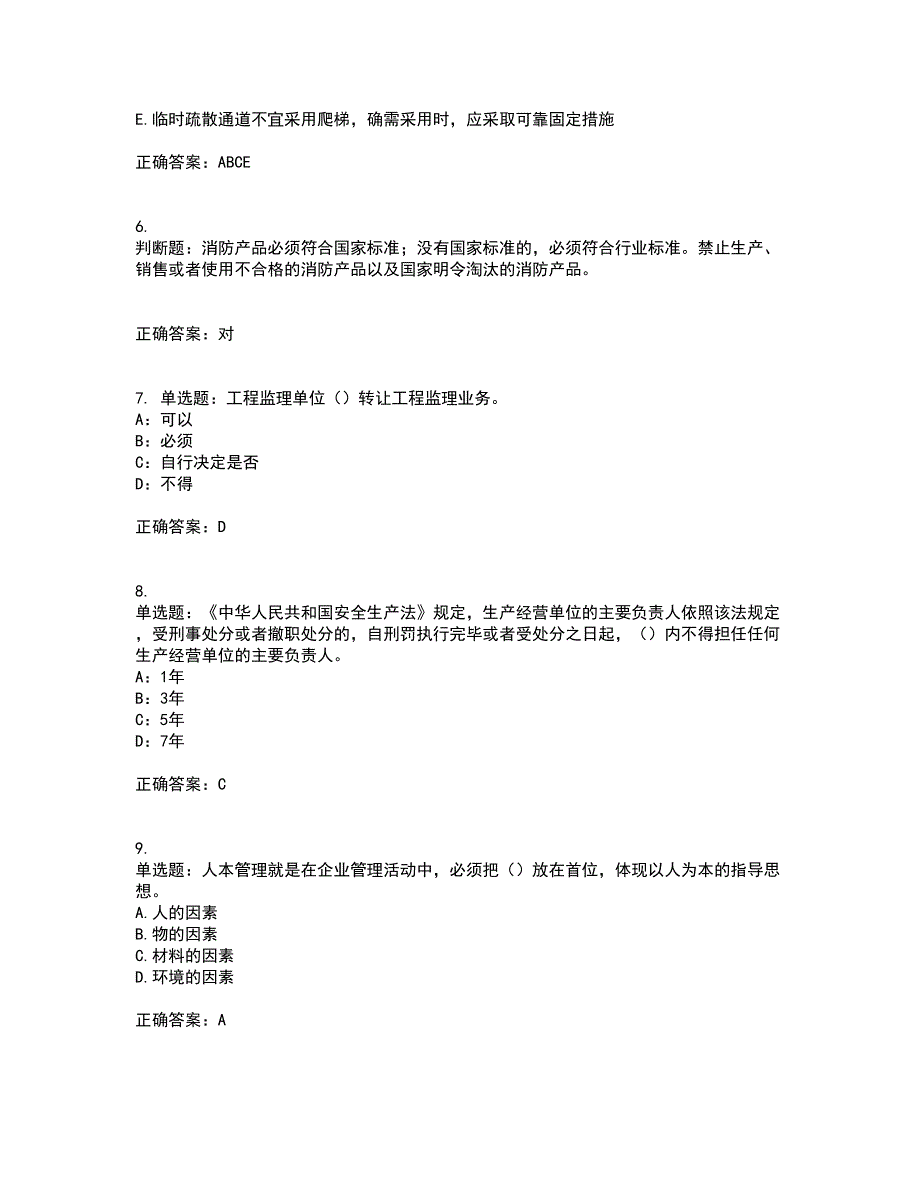 E.临时疏散通道不宜采用爬梯，确需采用时，应采取可靠固定措施

正确答案：ABCE

6.
判断题：消防产品必须符合国家标准；没有国家标准的，必须符合行业标准。禁止生产、销售或者使用不合格的消防产品以及国家明令淘汰的消防产品。

正确答案：对

7. 单选题：工程监理单位（）转让工程监理业务。
A：可以
B：必须
C：自行决定是否
D：不得

正确答案：D

8.
单选题：《中华人民共和国安全生产法》规定，生产经营单位的主要负责人依照该法规定，受刑事处分或者撤职处分的，自刑罚执行完毕或者受处分之日起，（）内不得担任任何生产经营单位的主要负责人。
A：1年
B：3年
C：5年
D：7年

正确答案：C

9.
单选题：人本管理就是在企业管理活动中，必须把（）放在首位，体现以人为本的指导思想。
A.人的因素
B.物的因素
C.材料的因素
D.环境的因素

正确答案：A